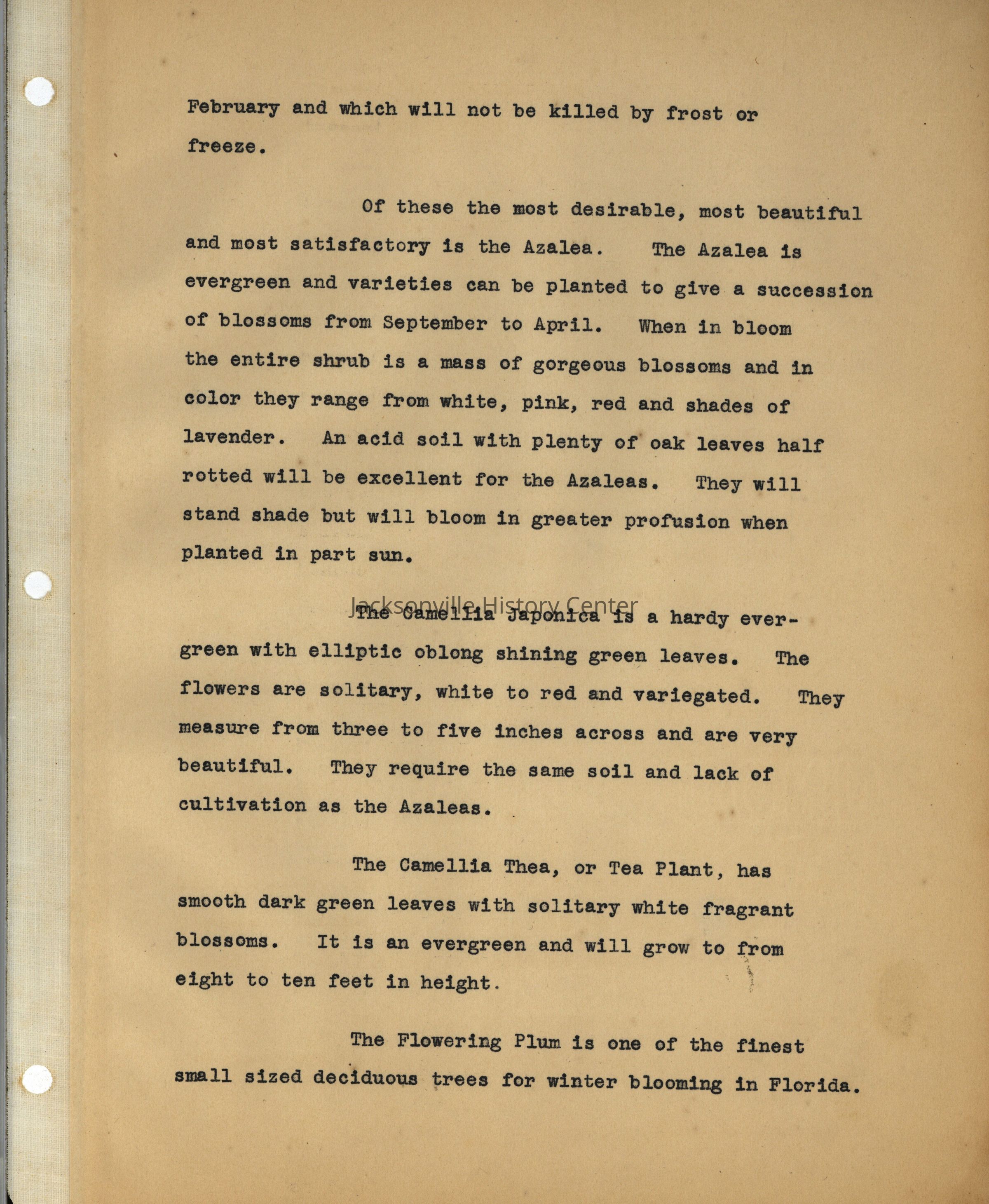 February and which will not be killed by frost or freeze.

Of these the most desirable, most beautiful and most satisfactory is the Azalea. The Azalea is evergreen and varieties can be planted to give a succession of blossoms from September to April. When in bloom the entire shrub is a mass of gorgeous blossoms and in color they range from white, pink, red and shades of lavender. An acid soil with plenty of oak leaves half rotted will be excellent for the Azaleas. They will stand shade but will bloom in greater profusion when planted in part sun.

Jacksonville History Center

The Camellia Japonica is a hardy evergreen with elliptic oblong shining green leaves. The flowers are solitary, white to red and variegated. They measure from three to five inches across and are very beautiful. They require the same soil and lack of cultivation as the Azaleas.

The Camellia Thea, or Tea Plant, has smooth dark green leaves with solitary white fragrant blossoms. It is an evergreen and will grow to from eight to ten feet in height.

The Flowering Plum is one of the finest small sized deciduous trees for winter blooming in Florida.